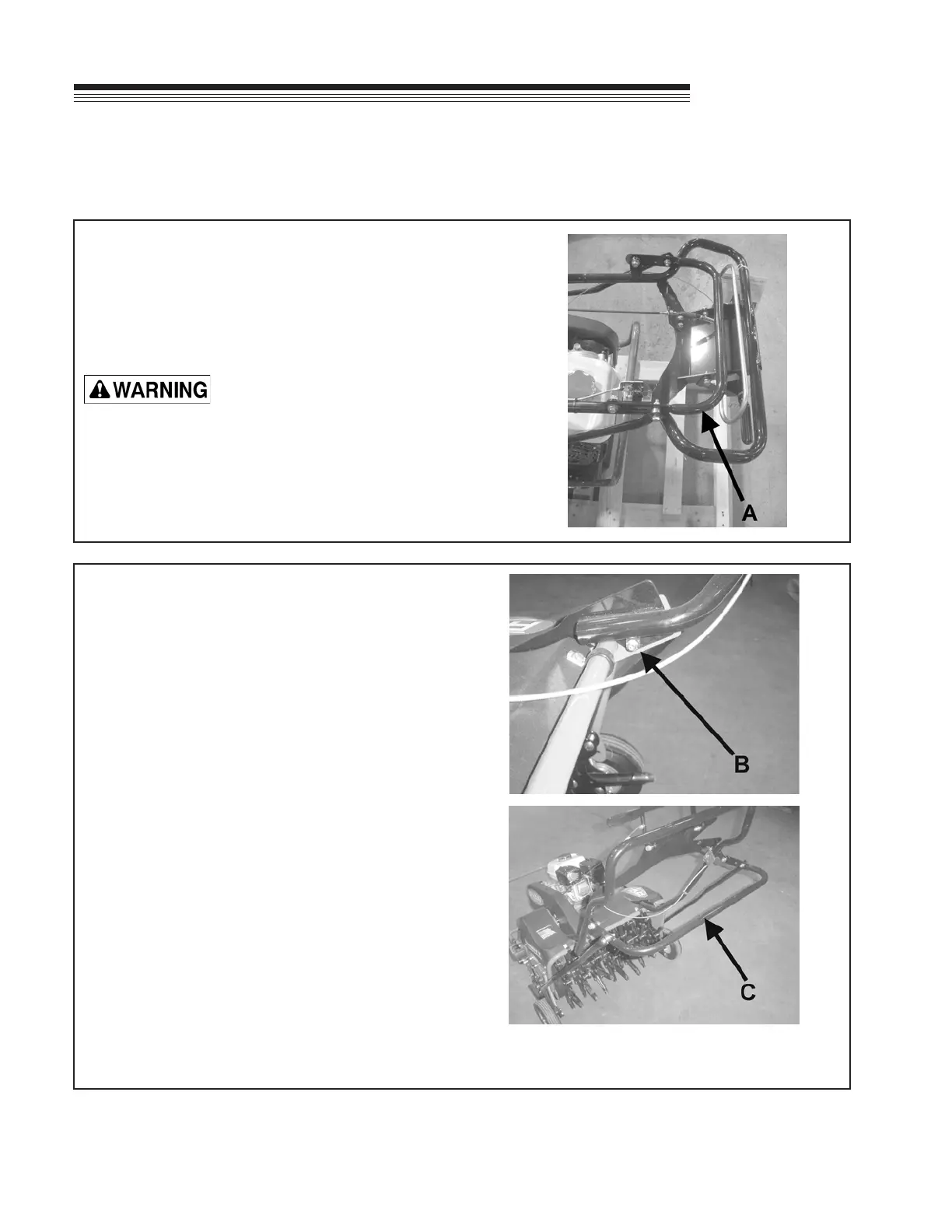 WARNING

A

B

C